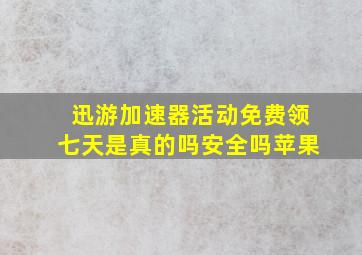 迅游加速器活动免费领七天是真的吗安全吗苹果